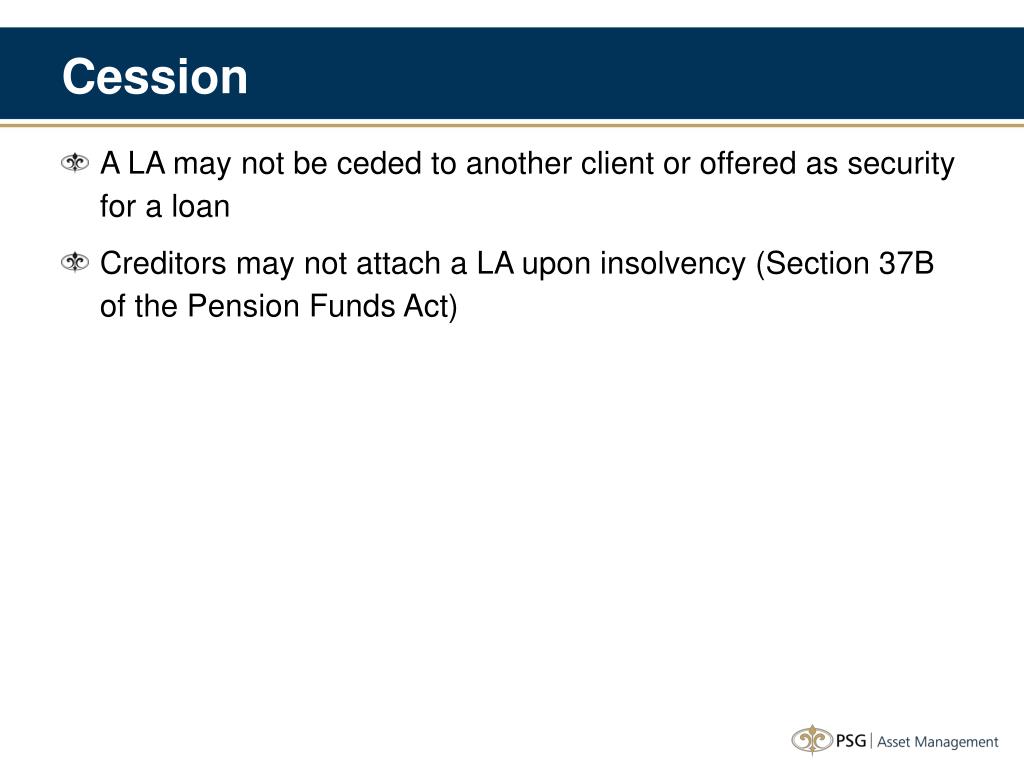 Cession

A LA may not be ceded to another client or offered as security for a loan

Creditors may not attach a LA upon insolvency (Section 37B of the Pension Funds Act)

PSG | Asset Management